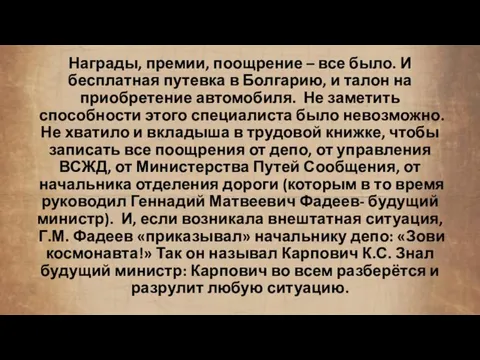 Награды, премии, поощрение – все было. И бесплатная путевка в Болгарию, и талон на приобретение автомобиля. Не заметить способности этого специалиста было невозможно. Не хватило и вкладыша в трудовой книжке, чтобы записать все поощрения от депо, от управления ВСЖД, от Министерства Путей Сообщения, от начальника отделения дороги (которым в то время руководил Геннадий Матвеевич Фадеев- будущий министр). И, если возникала внештатная ситуация, Г.М. Фадеев «приказывал» начальнику депо: «Зови космонавта!» Так он называл Карпович К.С. Знал будущий министр: Карпович во всем разберётся и разрулит любую ситуацию.